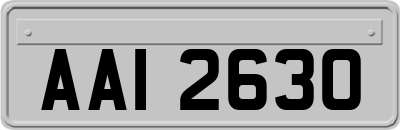 AAI 2630